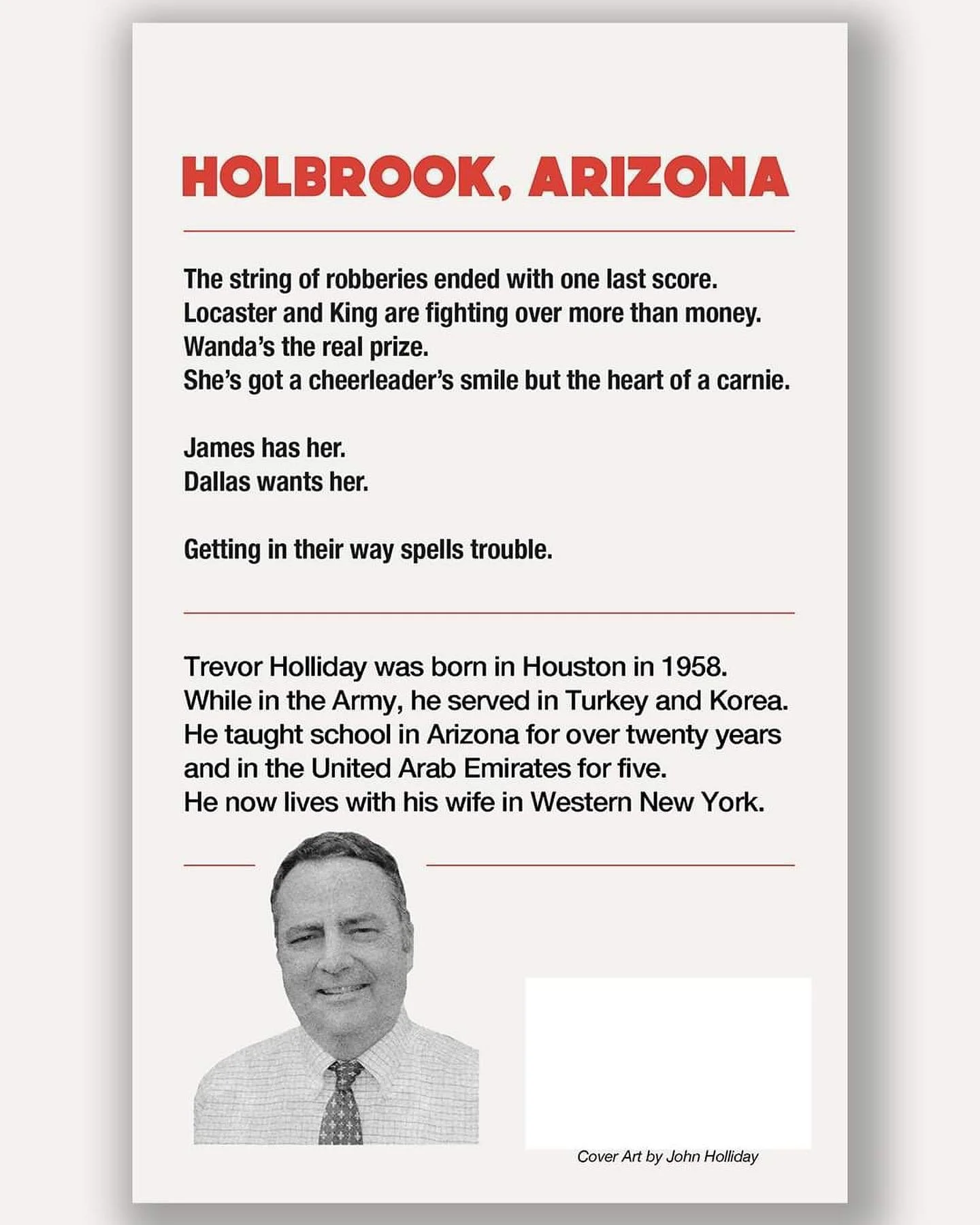 HOLBROOK, ARIZONA

The string of robberies ended with one last score.
Locaster and King are fighting over more than money.
Wanda's the real prize.
She's got a cheerleader's smile but the heart of a carnie.

James has her.
Dallas wants her.

Getting in their way spells trouble.

Trevor Holliday was born in Houston in 1958.
While in the Army, he served in Turkey and Korea.
He taught school in Arizona for over twenty years and in the United Arab Emirates for five.
He now lives with his wife in Western New York.

Cover Art by John Holliday